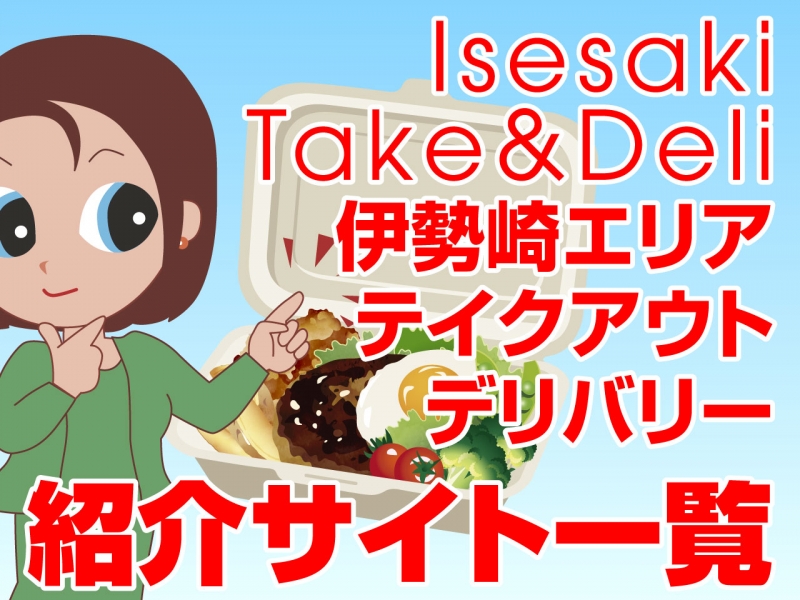 Isesaki
Take&Deli
伊勢崎エリア
テイクアウト
デリバリー
紹介サイト一覧